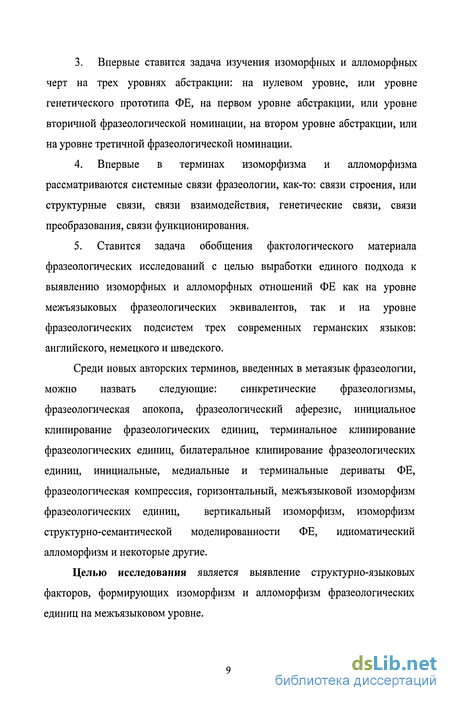 3. Впервые ставится задача изучения изоморфных и алломорфных черт на трех уровнях абстракции: на нулевом уровне, или уровне генетического прототипа ФЕ, на первом уровне абстракции, или уровне вторичной фразеологической номинации, на втором уровне абстракции, или на уровне третичной фразеологической номинации.

4. Впервые в терминах изоморфизма и алломорфизма рассматриваются системные связи фразеологии, как-то: связи строения, или структурные связи, связи взаимодействия, генетические связи, связи преобразования, связи функционирования.

5. Ставится задача обобщения фактологического материала фразеологических исследований с целью выработки единого подхода к выявлению изоморфных и алломорфных отношений ФЕ как на уровне межъязыковых фразеологических эквивалентов, так и на уровне фразеологических подсистем трех современных германских языков: английского, немецкого и шведского.

Среди новых авторских терминов, введенных в метаязык фразеологии, можно назвать следующие: синкретические фразеологизмы, фразеологическая апокопа, фразеологический аферезис, инициальное клипирование фразеологических единиц, терминальное клипирование фразеологических единиц, билатеральное клипирование фразеологических единиц, инициальные, медиальные и терминальные дериваты ФЕ, фразеологическая компрессия, горизонтальный, межъязыковой изоморфизм фразеологических единиц, вертикальный изоморфизм, изоморфизм структурно-семантической моделированности ФЕ, идиоматический алломорфизм и некоторые другие.

**Целью исследования** является выявление структурно-языковых факторов, формирующих изоморфизм и алломорфизм фразеологических единиц на межъязыковом уровне.

9

dsLib.net
библиотека диссертаций